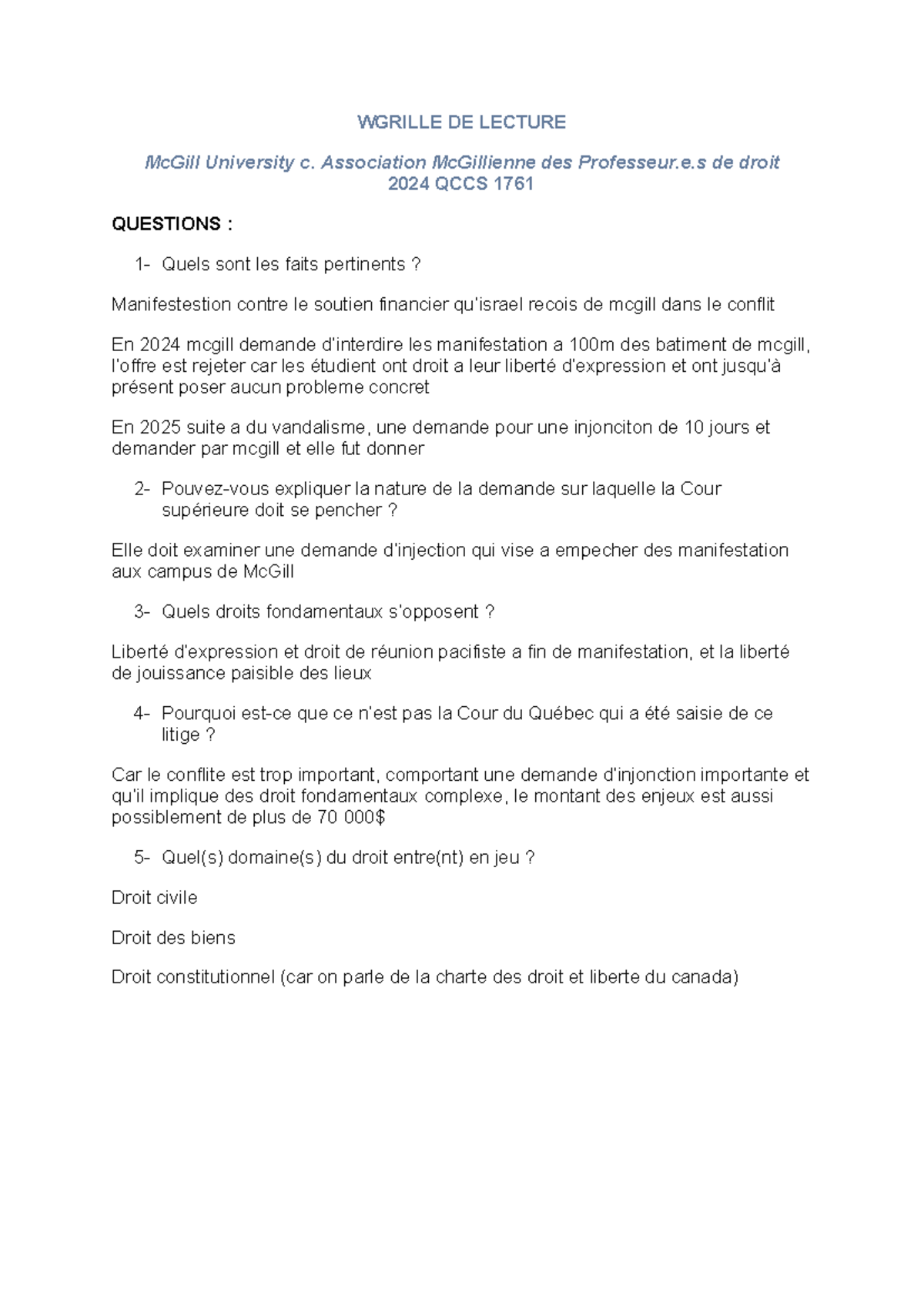 WGRILLE DE LECTURE

McGill University c. Association McGillienne des Professeur.e.s de droit
2024 QCCS 1761

QUESTIONS :

1- Quels sont les faits pertinents ?

Manifestestion contre le soutien financier qu'israel recois de mcgill dans le conflit

En 2024 mcgill demande d'interdire les manifestation a 100m des batiment de mcgill, l'offre est rejeter car les étudient ont droit a leur liberté d'expression et ont jusqu'à présent poser aucun probleme concret

En 2025 suite a du vandalisme, une demande pour une injonciton de 10 jours et demander par mcgill et elle fut donner

2- Pouvez-vous expliquer la nature de la demande sur laquelle la Cour supérieure doit se pencher ?

Elle doit examiner une demande d'injection qui vise a empecher des manifestation aux campus de McGill

3- Quels droits fondamentaux s'opposent ?

Liberté d'expression et droit de réunion pacifiste a fin de manifestation, et la liberté de jouissance paisible des lieux

4- Pourquoi est-ce que ce n'est pas la Cour du Québec qui a été saisie de ce litige ?

Car le conflite est trop important, comportant une demande d'injonction importante et qu'il implique des droit fondamentaux complexe, le montant des enjeux est aussi possiblement de plus de 70 000$

5- Quel(s) domaine(s) du droit entre(nt) en jeu ?

Droit civile

Droit des biens

Droit constitutionnel (car on parle de la charte des droit et liberte du canada)